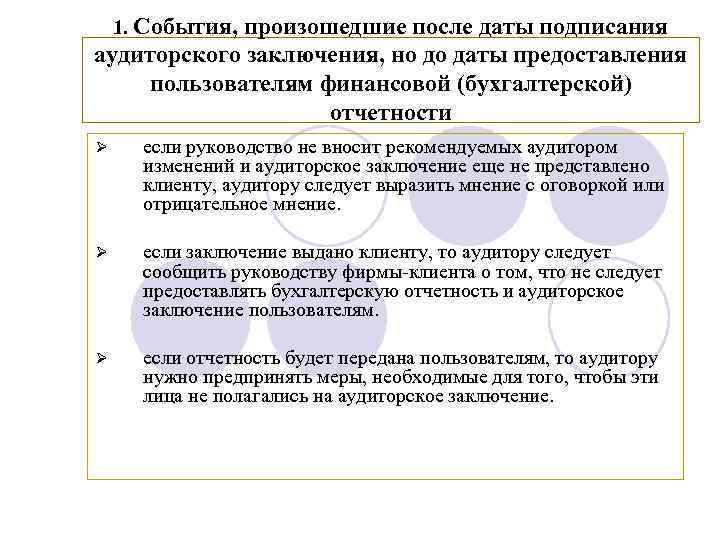 1. События, произошедшие после даты подписания аудиторского заключения, но до даты предоставления пользователям финансовой (бухгалтерской) отчетности

➢ если руководство не вносит рекомендуемых аудитором изменений и аудиторское заключение еще не представлено клиенту, аудитору следует выразить мнение с оговоркой или отрицательное мнение.

➢ если заключение выдано клиенту, то аудитору следует сообщить руководству фирмы-клиента о том, что не следует предоставлять бухгалтерскую отчетность и аудиторское заключение пользователям.

➢ если отчетность будет передана пользователям, то аудитору нужно предпринять меры, необходимые для того, чтобы эти лица не полагались на аудиторское заключение.